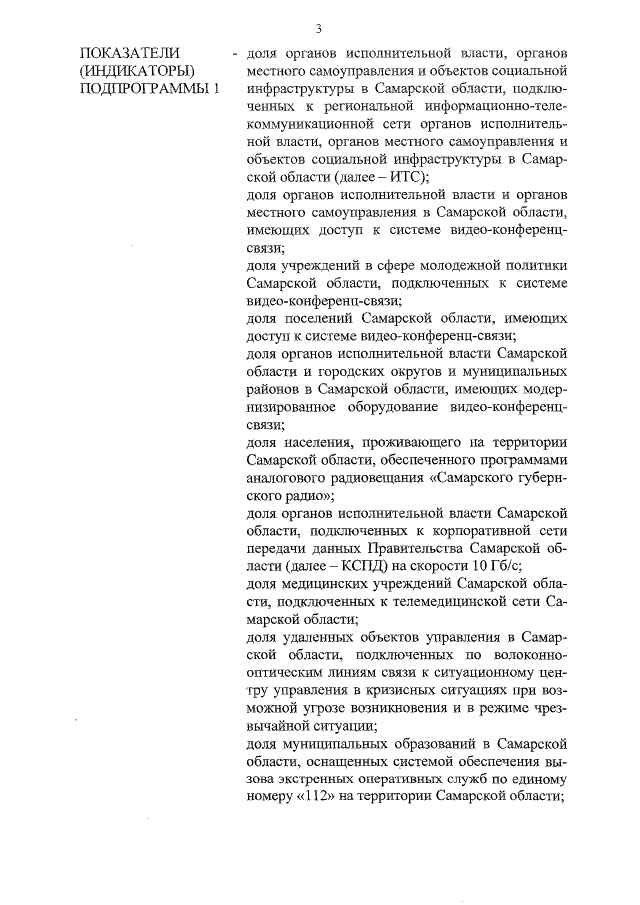 3

ПОКАЗАТЕЛИ (ИНДИКАТОРЫ) ПОДПРОГРАММЫ 1

- доля органов исполнительной власти, органов местного самоуправления и объектов социальной инфраструктуры в Самарской области, подключенных к региональной информационно-телекоммуникационной сети органов исполнительной власти, органов местного самоуправления и объектов социальной инфраструктуры в Самарской области (далее – ИТС);
доля органов исполнительной власти и органов местного самоуправления в Самарской области, имеющих доступ к системе видео-конференц-связи;
доля учреждений в сфере молодежной политики Самарской области, подключенных к системе видео-конференц-связи;
доля поселений Самарской области, имеющих доступ к системе видео-конференц-связи;
доля органов исполнительной власти Самарской области и городских округов и муниципальных районов в Самарской области, имеющих модернизированное оборудование видео-конференц-связи;
доля населения, проживающего на территории Самарской области, обеспеченного программами аналогового радиовещания «Самарского губернского радио»;
доля органов исполнительной власти Самарской области, подключенных к корпоративной сети передачи данных Правительства Самарской области (далее – КСПД) на скорости 10 Гб/с;
доля медицинских учреждений Самарской области, подключенных к телемедицинской сети Самарской области;
доля удаленных объектов управления в Самарской области, подключенных по волоконно-оптическим линиям связи к ситуационному центру управления в кризисных ситуациях при возможной угрозе возникновения и в режиме чрезвычайной ситуации;
доля муниципальных образований в Самарской области, оснащенных системой обеспечения вызова экстренных оперативных служб по единому номеру «112» на территории Самарской области;